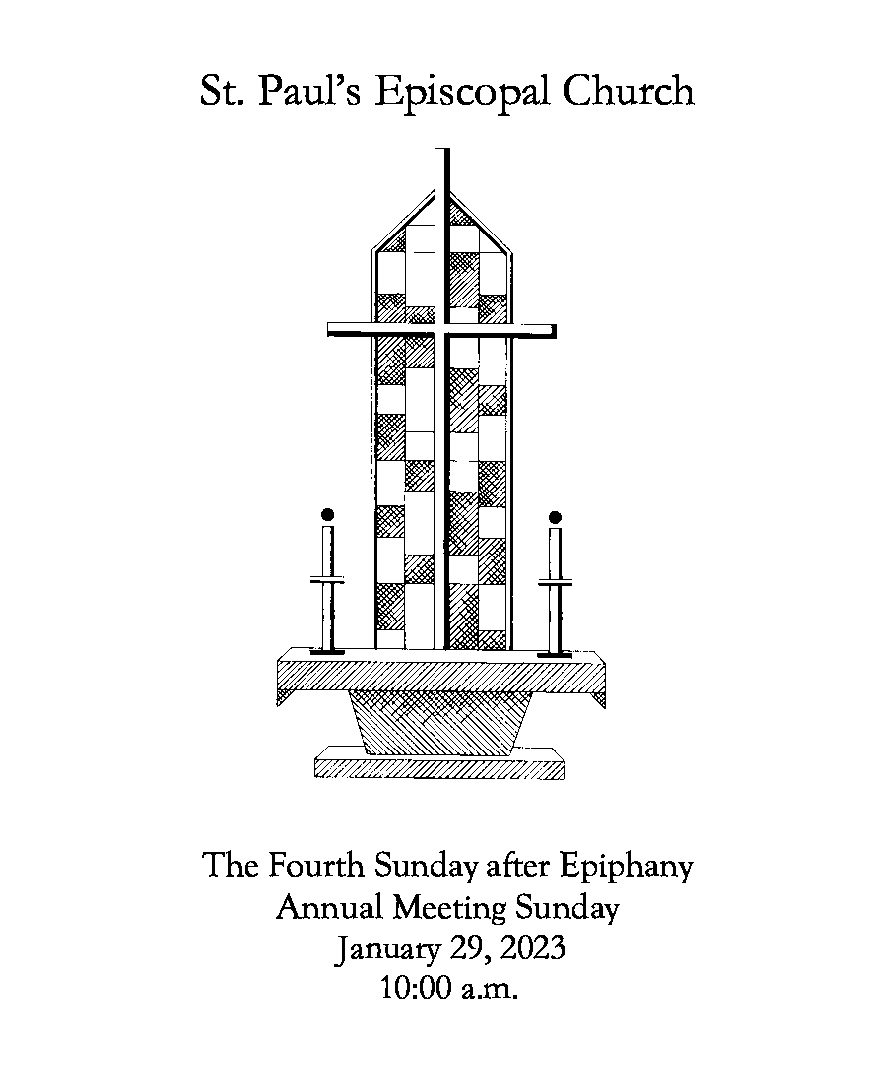 St. Paul's Episcopal Church

The Fourth Sunday after Epiphany
Annual Meeting Sunday
January 29, 2023
10:00 a.m.